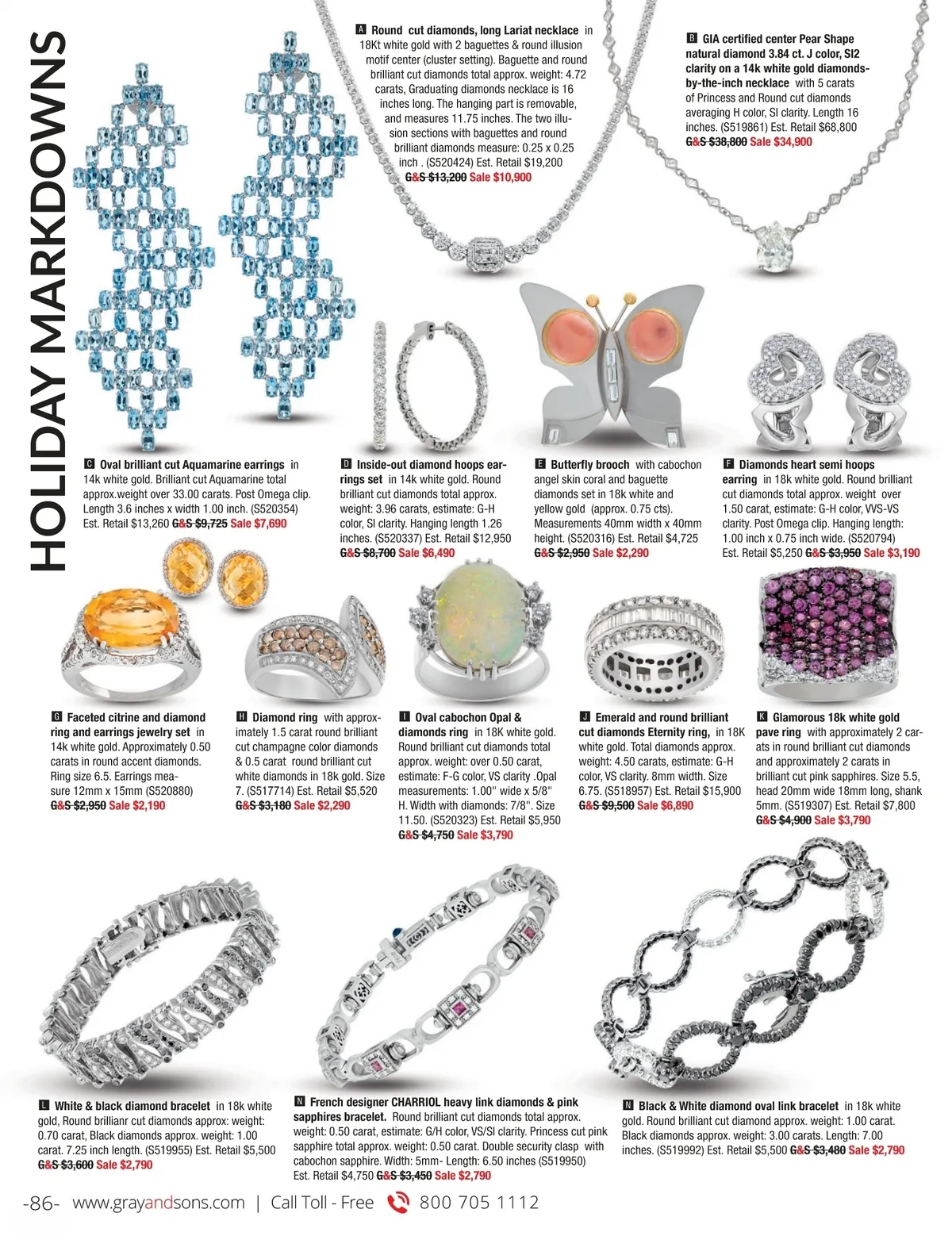 HOLIDAY MARKDOWNS

A Round cut diamonds, long Lariat necklace in 18Kt white gold with 2 baguettes & round illusion motif center (cluster setting). Baguette and round brilliant cut diamonds total approx. weight: 4.72 carats, Graduating diamonds necklace is 16 inches long. The hanging part is removable, and measures 11.75 inches. The two illusion sections with baguettes and round brilliant diamonds measure: 0.25 x 0.25 inch . (S520424) Est. Retail $19,200 G&S $13,200 Sale $10,900

B GIA certified center Pear Shape natural diamond 3.84 ct. J color, SI2 clarity on a 14k white gold diamonds-by-the-inch necklace with 5 carats of Princess and Round cut diamonds averaging H color, SI clarity. Length 16 inches. (S519861) Est. Retail $68,800 G&S $38,800 Sale $34,900

C Oval brilliant cut Aquamarine earrings in 14k white gold. Brilliant cut Aquamarine total approx.weight over 33.00 carats. Post Omega clip. Length 3.6 inches x width 1.00 inch. (S520354) Est. Retail $13,260 G&S $9,725 Sale $7,690

D Inside-out diamond hoops earrings set in 14k white gold. Round brilliant cut diamonds total approx. weight: 3.96 carats, estimate: G-H color, SI clarity. Hanging length 1.26 inches. (S520337) Est. Retail $12,950 G&S $8,700 Sale $6,490

E Butterfly brooch with cabochon angel skin coral and baguette diamonds set in 18k white and yellow gold (approx. 0.75 cts). Measurements 40mm width x 40mm height. (S520316) Est. Retail $4,725 G&S $2,950 Sale $2,290

F Diamonds heart semi hoops earring in 18k white gold. Round brilliant cut diamonds total approx. weight over 1.50 carat, estimate: G-H color, VVS-VS clarity. Post Omega clip. Hanging length: 1.00 inch x 0.75 inch wide. (S520794) Est. Retail $5,250 G&S $3,950 Sale $3,190

G Faceted citrine and diamond ring and earrings jewelry set in 14k white gold. Approximately 0.50 carats in round accent diamonds. Ring size 6.5. Earrings measure 12mm x 15mm (S520880) G&S $2,950 Sale $2,190

H Diamond ring with approximately 1.5 carat round brilliant cut champagne color diamonds & 0.5 carat round brilliant cut white diamonds in 18k gold. Size 7. (S517714) Est. Retail $5,520 G&S $3,180 Sale $2,290

I Oval cabochon Opal & diamonds ring in 18K white gold. Round brilliant cut diamonds total approx. weight: over 0.50 carat, estimate: F-G color, VS clarity .Opal measurements: 1.00'' wide x 5/8'' H. Width with diamonds: 7/8''. Size 11.50. (S520323) Est. Retail $5,950 G&S $4,750 Sale $3,790

J Emerald and round brilliant cut diamonds Eternity ring, in 18K white gold. Total diamonds approx. weight: 4.50 carats, estimate: G-H color, VS clarity. 8mm width. Size 6.75. (S518957) Est. Retail $15,900 G&S $9,500 Sale $6,890

K Glamorous 18k white gold pave ring with approximately 2 carats in round brilliant cut diamonds and approximately 2 carats in brilliant cut pink sapphires. Size 5.5, head 20mm wide 18mm long, shank 5mm. (S519307) Est. Retail $7,800 G&S $4,900 Sale $3,790

L White & black diamond bracelet in 18k white gold, Round brillianr cut diamonds approx: weight: 0.70 carat, Black diamonds approx. weight: 1.00 carat. 7.25 inch length. (S519955) Est. Retail $5,500 G&S $3,600 Sale $2,790

N French designer CHARRIOL heavy link diamonds & pink sapphires bracelet. Round brilliant cut diamonds total approx. weight: 0.50 carat, estimate: G/H color, VS/SI clarity. Princess cut pink sapphire total approx. weight: 0.50 carat. Double security clasp with cabochon sapphire. Width: 5mm- Length: 6.50 inches (S519950) Est. Retail $4,750 G&S $3,450 Sale $2,790

N Black & White diamond oval link bracelet in 18k white gold. Round brilliant cut diamond approx. weight: 1.00 carat. Black diamonds approx. weight: 3.00 carats. Length: 7.00 inches. (S519992) Est. Retail $5,500 G&S $3,480 Sale $2,790

-86- www.grayandsons.com | Call Toll - Free 800 705 1112